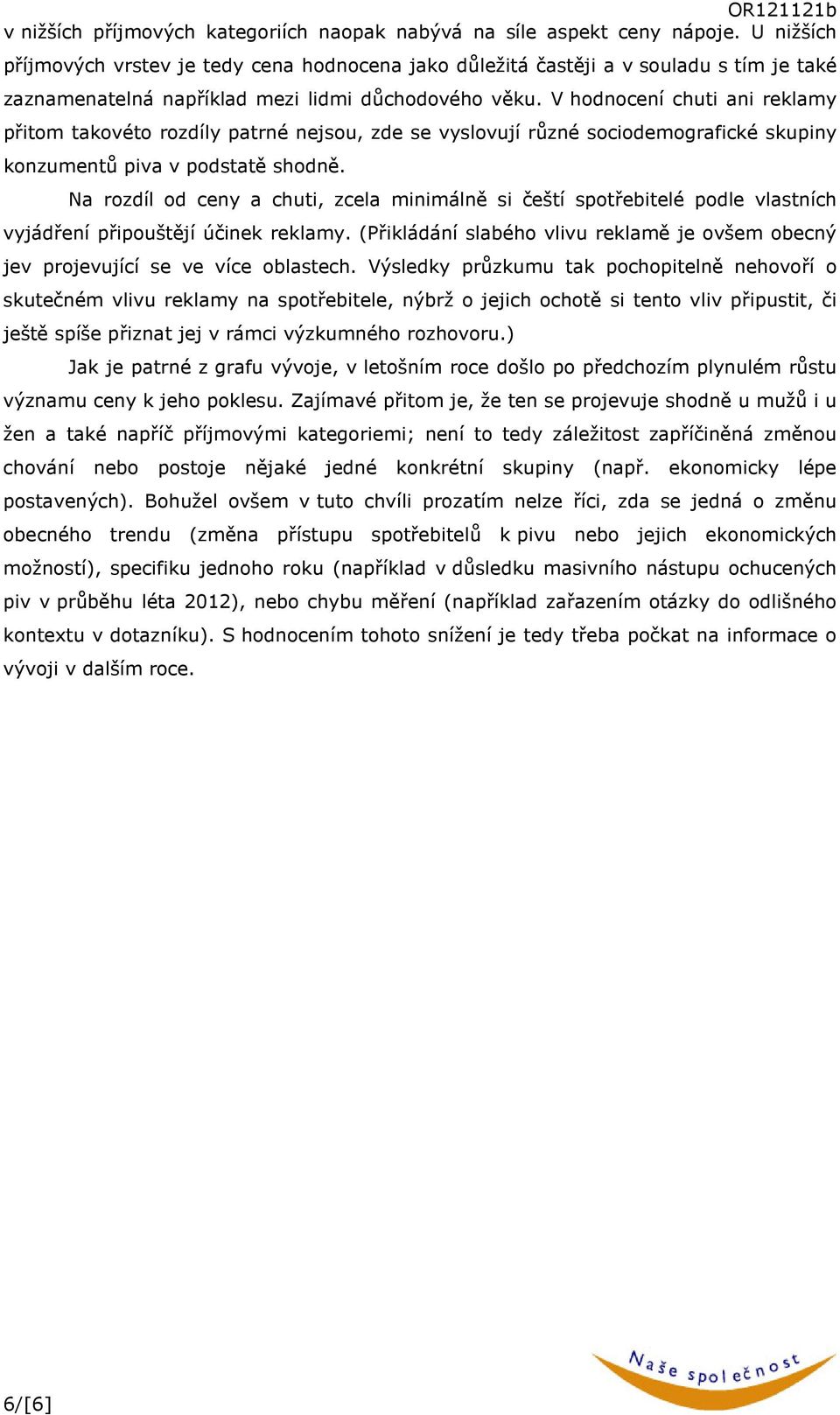 OR121121b

v nižších příjmových kategoriích naopak nabývá na síle aspekt ceny nápoje. U nižších příjmových vrstev je tedy cena hodnocena jako důležitá častěji a v souladu s tím je také zaznamenatelná například mezi lidmi důchodového věku. V hodnocení chuti ani reklamy přitom takovéto rozdíly patrné nejsou, zde se vyslovují různé sociodemografické skupiny konzumentů piva v podstatě shodně.

Na rozdíl od ceny a chuti, zcela minimálně si čeští spotřebitelé podle vlastních vyjádření připouštějí účinek reklamy. (Přikládání slabého vlivu reklamě je ovšem obecný jev projevující se ve více oblastech. Výsledky průzkumu tak pochopitelně nehovoří o skutečném vlivu reklamy na spotřebitele, nýbrž o jejich ochotě si tento vliv připustit, či ještě spíše přiznat jej v rámci výzkumného rozhovoru.)

Jak je patrné z grafu vývoje, v letošním roce došlo po předchozím plynulém růstu významu ceny k jeho poklesu. Zajímavé přitom je, že ten se projevuje shodně u mužů i u žen a také napříč příjmovými kategoriemi; není to tedy záležitost zapříčiněná změnou chování nebo postoje nějaké jedné konkrétní skupiny (např. ekonomicky lépe postavených). Bohužel ovšem v tuto chvíli prozatím nelze říci, zda se jedná o změnu obecného trendu (změna přístupu spotřebitelů k pivu nebo jejich ekonomických možností), specifiku jednoho roku (například v důsledku masivního nástupu ochucených piv v průběhu léta 2012), nebo chybu měření (například zařazením otázky do odlišného kontextu v dotazníku). S hodnocením tohoto snížení je tedy třeba počkat na informace o vývoji v dalším roce.

6/[6]

Naše společnost